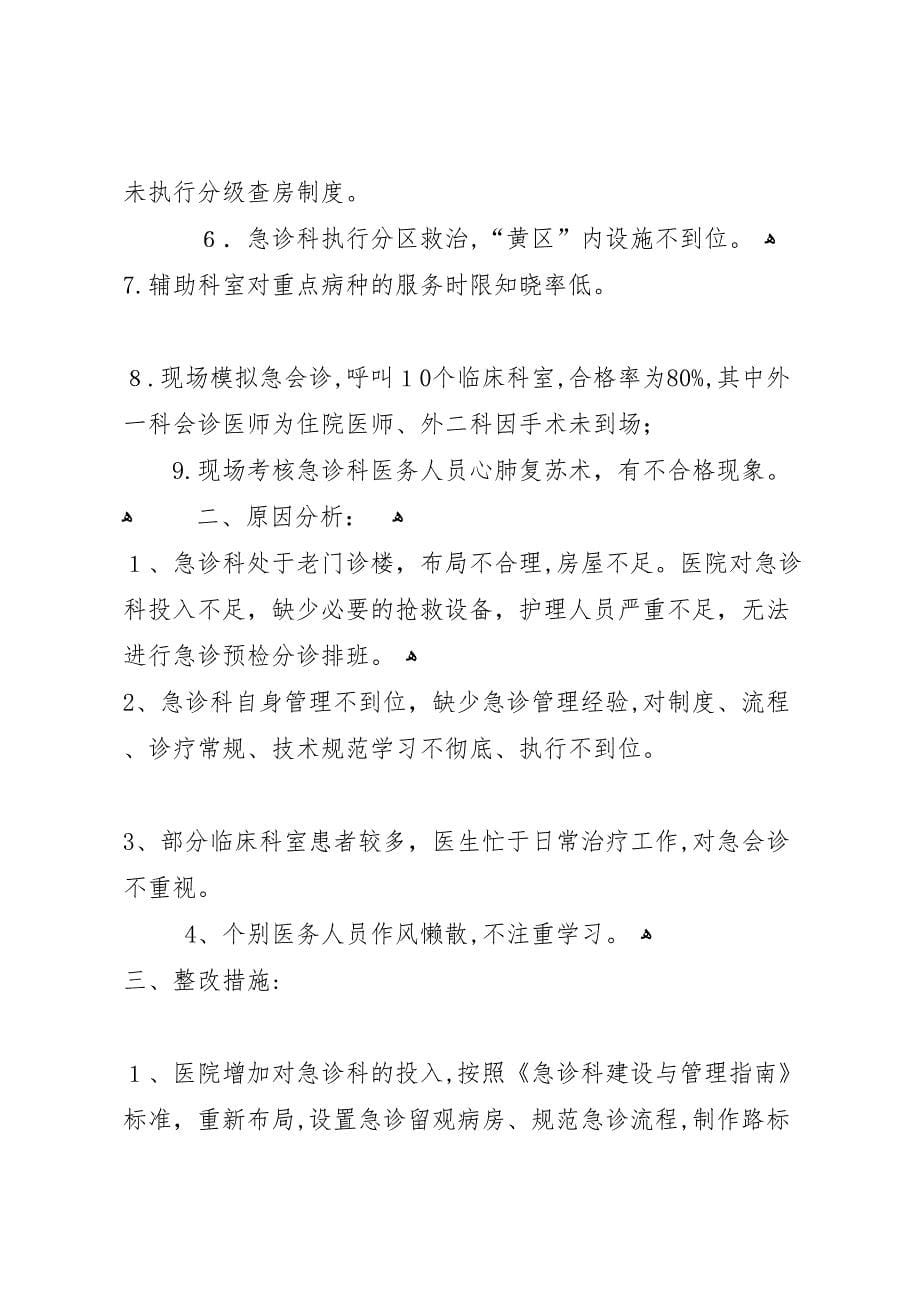 未执行分级查房制度。

6．急诊科执行分区救治，“黄区”内设施不到位。

7.辅助科室对重点病种的服务时限知晓率低。

8.现场模拟急会诊，呼叫10个临床科室，合格率为80%，其中外一科会诊医师为住院医师、外二科因手术未到场；

9.现场考核急诊科医务人员心肺复苏术，有不合格现象。

二、原因分析：

1、急诊科处于老门诊楼，布局不合理，房屋不足。医院对急诊科投入不足，缺少必要的抢救设备，护理人员严重不足，无法进行急诊预检分诊排班。

2、急诊科自身管理不到位，缺少急诊管理经验，对制度、流程、诊疗常规、技术规范学习不彻底、执行不到位。

3、部分临床科室患者较多，医生忙于日常治疗工作，对急会诊不重视。

4、个别医务人员作风懒散，不注重学习。

三、整改措施：

1、医院增加对急诊科的投入，按照《急诊科建设与管理指南》标准，重新布局，设置急诊留观病房、规范急诊流程，制作路标